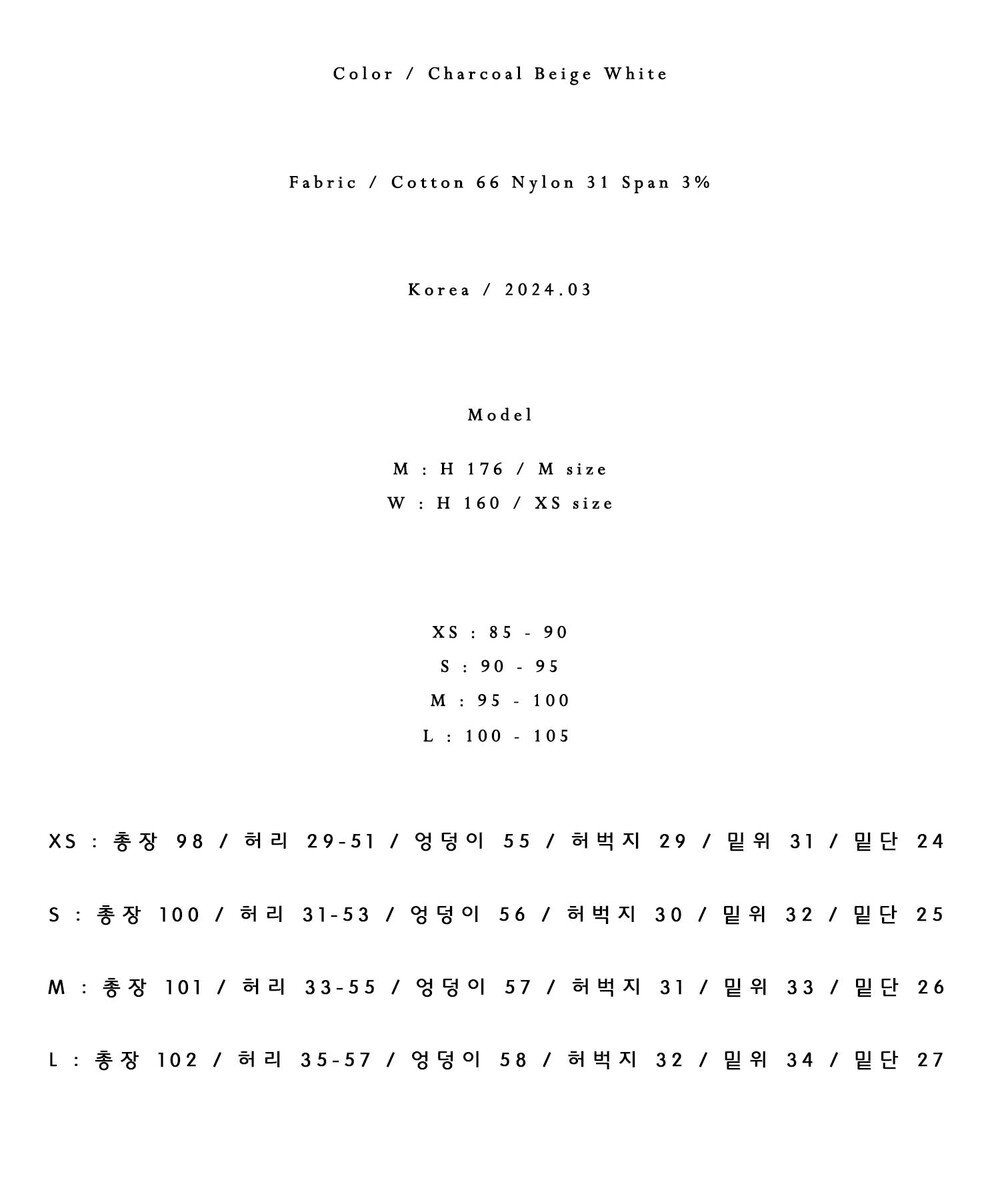 Color / Charcoal Beige White

Fabric / Cotton 66 Nylon 31 Span 3%

Korea / 2024.03

Model

M : H 176 / M size
W : H 160 / XS size

XS : 85 - 90
S : 90 - 95
M : 95 - 100
L : 100 - 105

XS : 총장 98 / 허리 29-51 / 엉덩이 55 / 허벅지 29 / 밑위 31 / 밑단 24

S : 총장 100 / 허리 31-53 / 엉덩이 56 / 허벅지 30 / 밑위 32 / 밑단 25

M : 총장 101 / 허리 33-55 / 엉덩이 57 / 허벅지 31 / 밑위 33 / 밑단 26

L : 총장 102 / 허리 35-57 / 엉덩이 58 / 허벅지 32 / 밑위 34 / 밑단 27